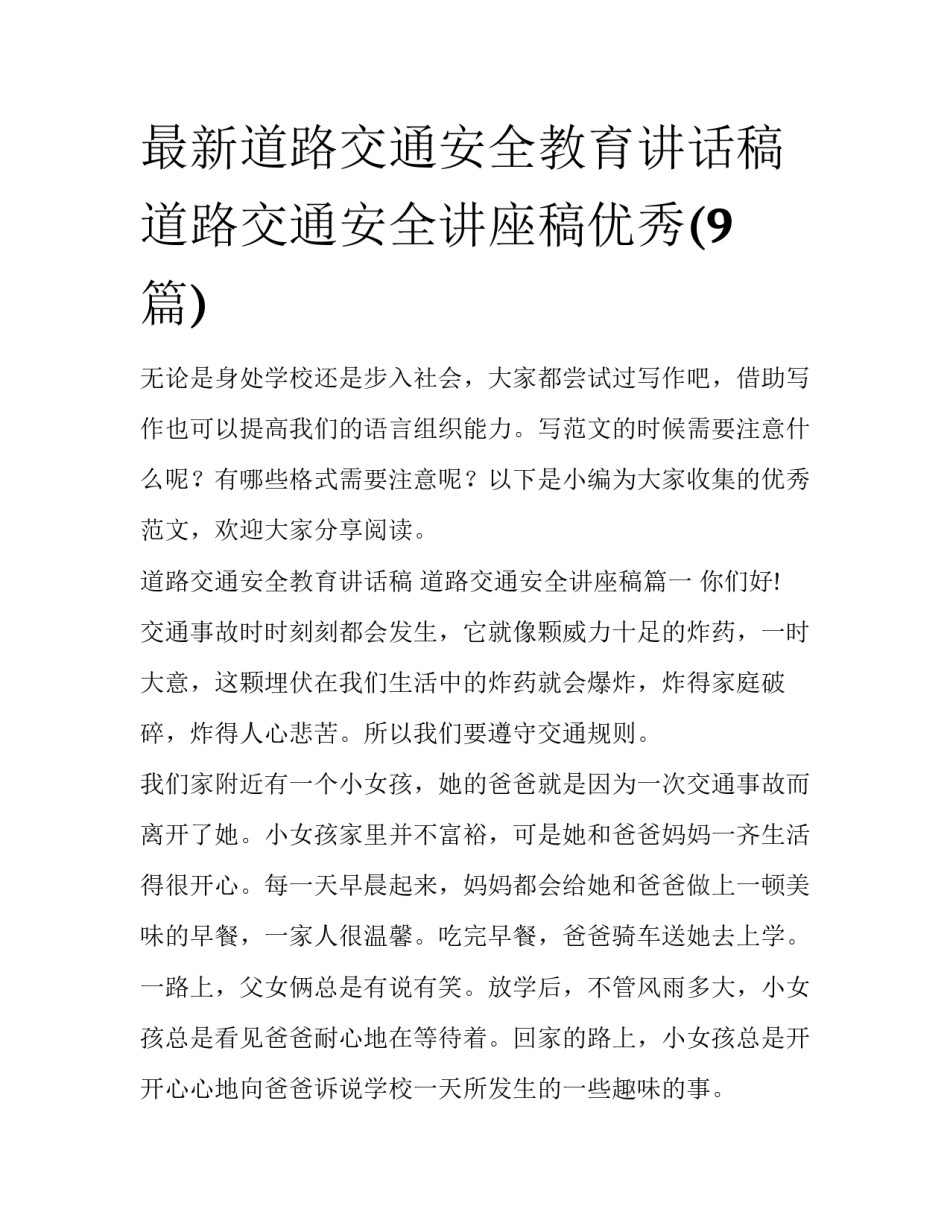 最新道路交通安全教育讲话稿 道路交通安全讲座稿优秀(9篇)

无论是身处学校还是步入社会，大家都尝试过写作吧，借助写作也可以提高我们的语言组织能力。写范文的时候需要注意什么呢？有哪些格式需要注意呢？以下是小编为大家收集的优秀范文，欢迎大家分享阅读。

道路交通安全教育讲话稿 道路交通安全讲座稿篇一 你们好!

交通事故时时刻刻都会发生，它就像颗威力十足的炸药，一时大意，这颗埋伏在我们生活中的炸药就会爆炸，炸得家庭破碎，炸得人心悲苦。所以我们要遵守交通规则。

我们家附近有一个小女孩，她的爸爸就是因为一次交通事故而离开了她。小女孩家里并不富裕，可是她和爸爸妈妈一齐生活得很开心。每一天早晨起来，妈妈都会给她和爸爸做上一顿美味的早餐，一家人很温馨。吃完早餐，爸爸骑车送她去上学。一路上，父女俩总是有说有笑。放学后，不管风雨多大，小女孩总是看见爸爸耐心地在等待着。回家的路上，小女孩总是开开心心地向爸爸诉说学校一天所发生的一些趣味的事。